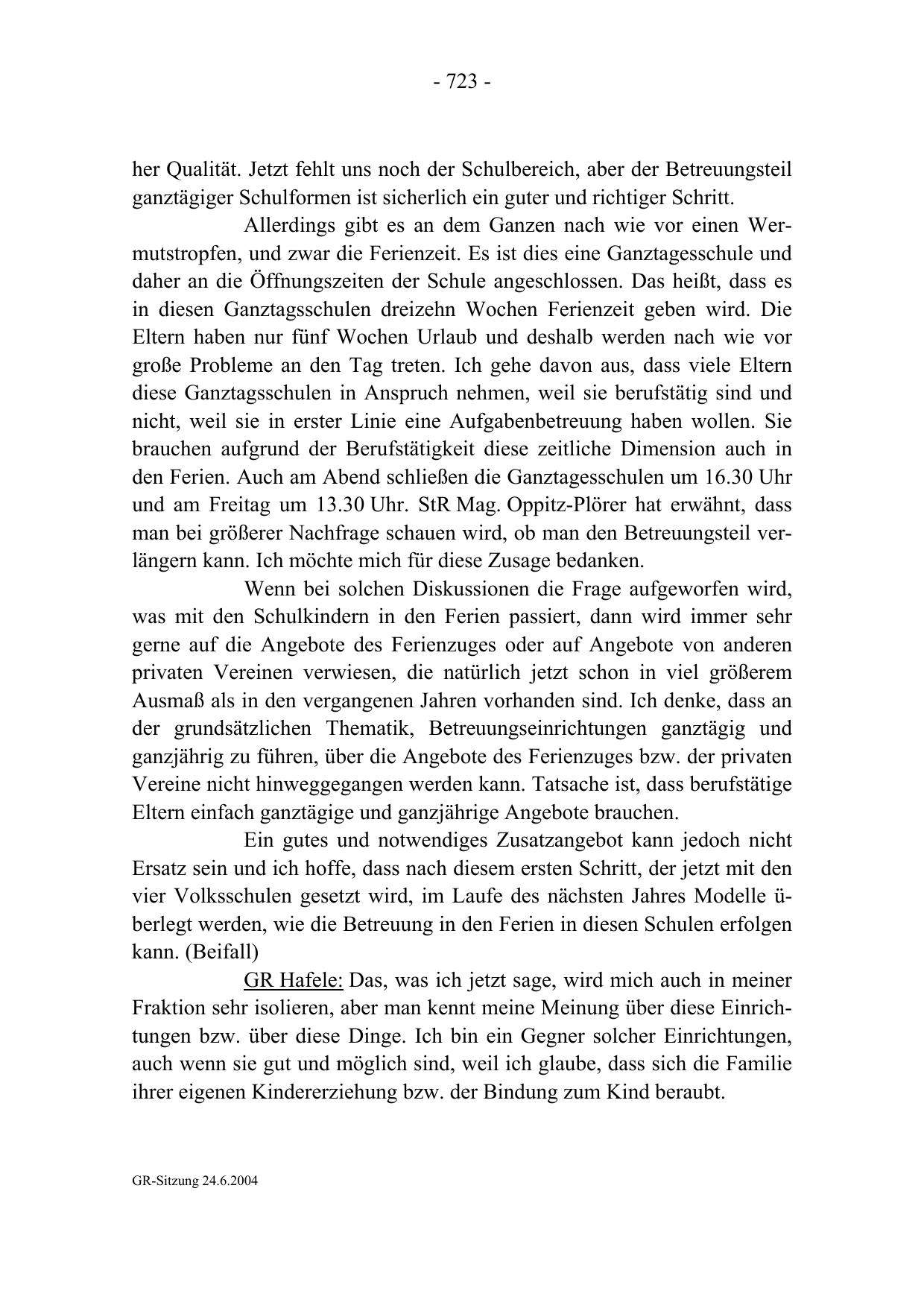 - 723 -

her Qualität. Jetzt fehlt uns noch der Schulbereich, aber der Betreuungsteil ganztägiger Schulformen ist sicherlich ein guter und richtiger Schritt.

Allerdings gibt es an dem Ganzen nach wie vor einen Wermutstropfen, und zwar die Ferienzeit. Es ist dies eine Ganztagesschule und daher an die Öffnungszeiten der Schule angeschlossen. Das heißt, dass es in diesen Ganztagsschulen dreizehn Wochen Ferienzeit geben wird. Die Eltern haben nur fünf Wochen Urlaub und deshalb werden nach wie vor große Probleme an den Tag treten. Ich gehe davon aus, dass viele Eltern diese Ganztagsschulen in Anspruch nehmen, weil sie berufstätig sind und nicht, weil sie in erster Linie eine Aufgabenbetreuung haben wollen. Sie brauchen aufgrund der Berufstätigkeit diese zeitliche Dimension auch in den Ferien. Auch am Abend schließen die Ganztagesschulen um 16.30 Uhr und am Freitag um 13.30 Uhr. StR Mag. Oppitz-Plörer hat erwähnt, dass man bei größerer Nachfrage schauen wird, ob man den Betreuungsteil verlängern kann. Ich möchte mich für diese Zusage bedanken.

Wenn bei solchen Diskussionen die Frage aufgeworfen wird, was mit den Schulkindern in den Ferien passiert, dann wird immer sehr gerne auf die Angebote des Ferienzuges oder auf Angebote von anderen privaten Vereinen verwiesen, die natürlich jetzt schon in viel größerem Ausmaß als in den vergangenen Jahren vorhanden sind. Ich denke, dass an der grundsätzlichen Thematik, Betreuungseinrichtungen ganztägig und ganzjährig zu führen, über die Angebote des Ferienzuges bzw. der privaten Vereine nicht hinweggegangen werden kann. Tatsache ist, dass berufstätige Eltern einfach ganztägige und ganzjährige Angebote brauchen.

Ein gutes und notwendiges Zusatzangebot kann jedoch nicht Ersatz sein und ich hoffe, dass nach diesem ersten Schritt, der jetzt mit den vier Volksschulen gesetzt wird, im Laufe des nächsten Jahres Modelle überlegt werden, wie die Betreuung in den Ferien in diesen Schulen erfolgen kann. (Beifall)

GR Hafele: Das, was ich jetzt sage, wird mich auch in meiner Fraktion sehr isolieren, aber man kennt meine Meinung über diese Einrichtungen bzw. über diese Dinge. Ich bin ein Gegner solcher Einrichtungen, auch wenn sie gut und möglich sind, weil ich glaube, dass sich die Familie ihrer eigenen Kindererziehung bzw. der Bindung zum Kind beraubt.

GR-Sitzung 24.6.2004